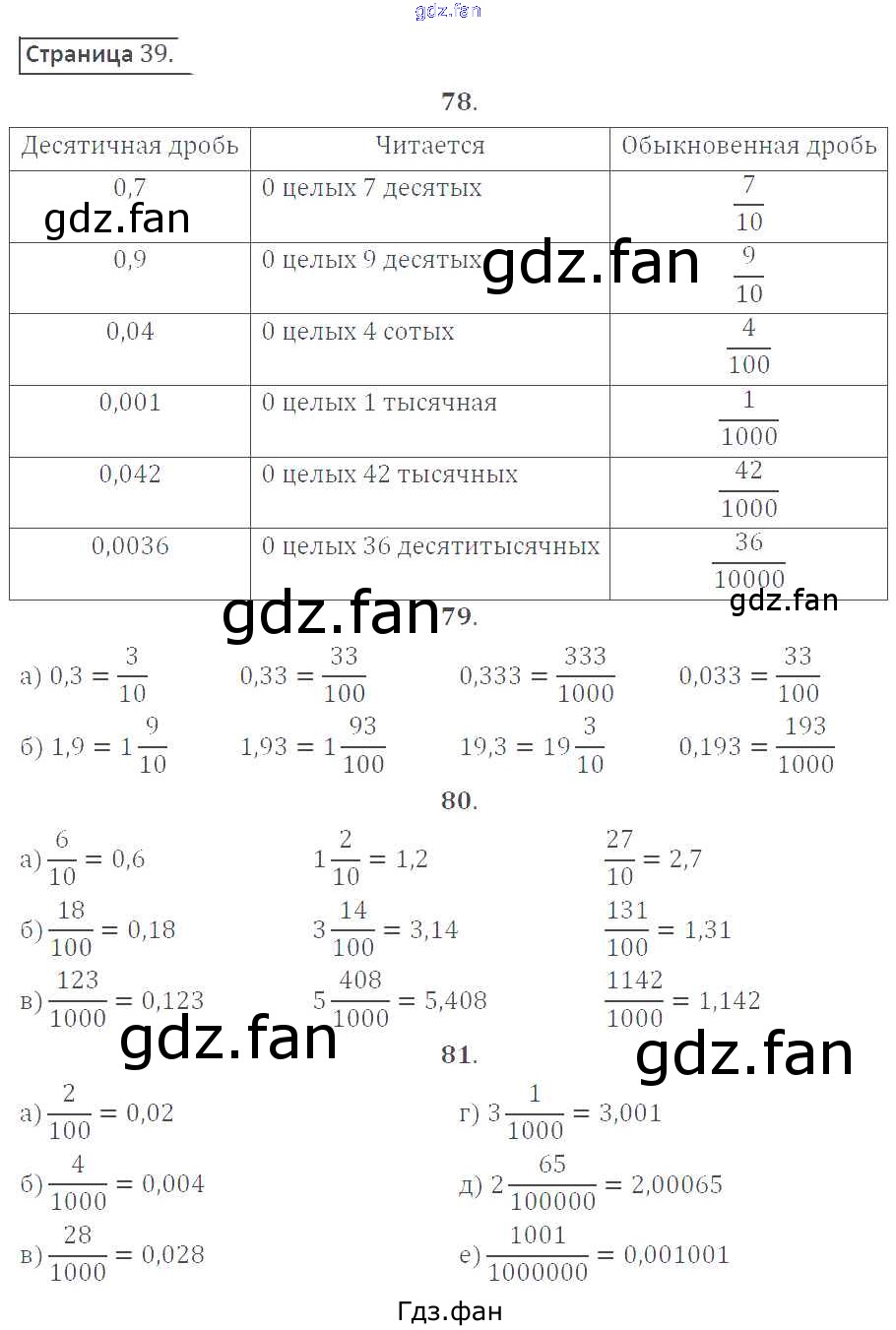 gdz.fan

Страница 39.

78.

| Десятичная дробь | Читается | Обыкновенная дробь |
|---|---|---|
| 0,7 | 0 целых 7 десятых | $\frac{7}{10}$ |
| 0,9 | 0 целых 9 десятых | $\frac{9}{10}$ |
| 0,04 | 0 целых 4 сотых | $\frac{4}{100}$ |
| 0,001 | 0 целых 1 тысячная | $\frac{1}{1000}$ |
| 0,042 | 0 целых 42 тысячных | $\frac{42}{1000}$ |
| 0,0036 | 0 целых 36 десятитысячных | $\frac{36}{10000}$ |

gdz.fan gdz.fan gdz.fan gdz.fan

79.

а) $0,3 = \frac{3}{10}$ $0,33 = \frac{33}{100}$ $0,333 = \frac{333}{1000}$ $0,033 = \frac{33}{100}$

б) $1,9 = 1\frac{9}{10}$ $1,93 = 1\frac{93}{100}$ $19,3 = 19\frac{3}{10}$ $0,193 = \frac{193}{1000}$

80.

а) $\frac{6}{10} = 0,6$ $1\frac{2}{10} = 1,2$ $\frac{27}{10} = 2,7$

б) $\frac{18}{100} = 0,18$ $3\frac{14}{100} = 3,14$ $\frac{131}{100} = 1,31$

в) $\frac{123}{1000} = 0,123$ $5\frac{408}{1000} = 5,408$ $\frac{1142}{1000} = 1,142$

gdz.fan gdz.fan

81.

а) $\frac{2}{100} = 0,02$

б) $\frac{4}{1000} = 0,004$

в) $\frac{28}{1000} = 0,028$

г) $3\frac{1}{1000} = 3,001$

д) $2\frac{65}{100000} = 2,00065$

е) $\frac{1001}{1000000} = 0,001001$

Гдз.фан